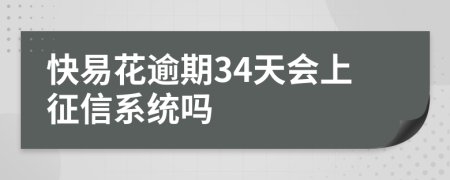 快易花逾期34天会上征信系统吗